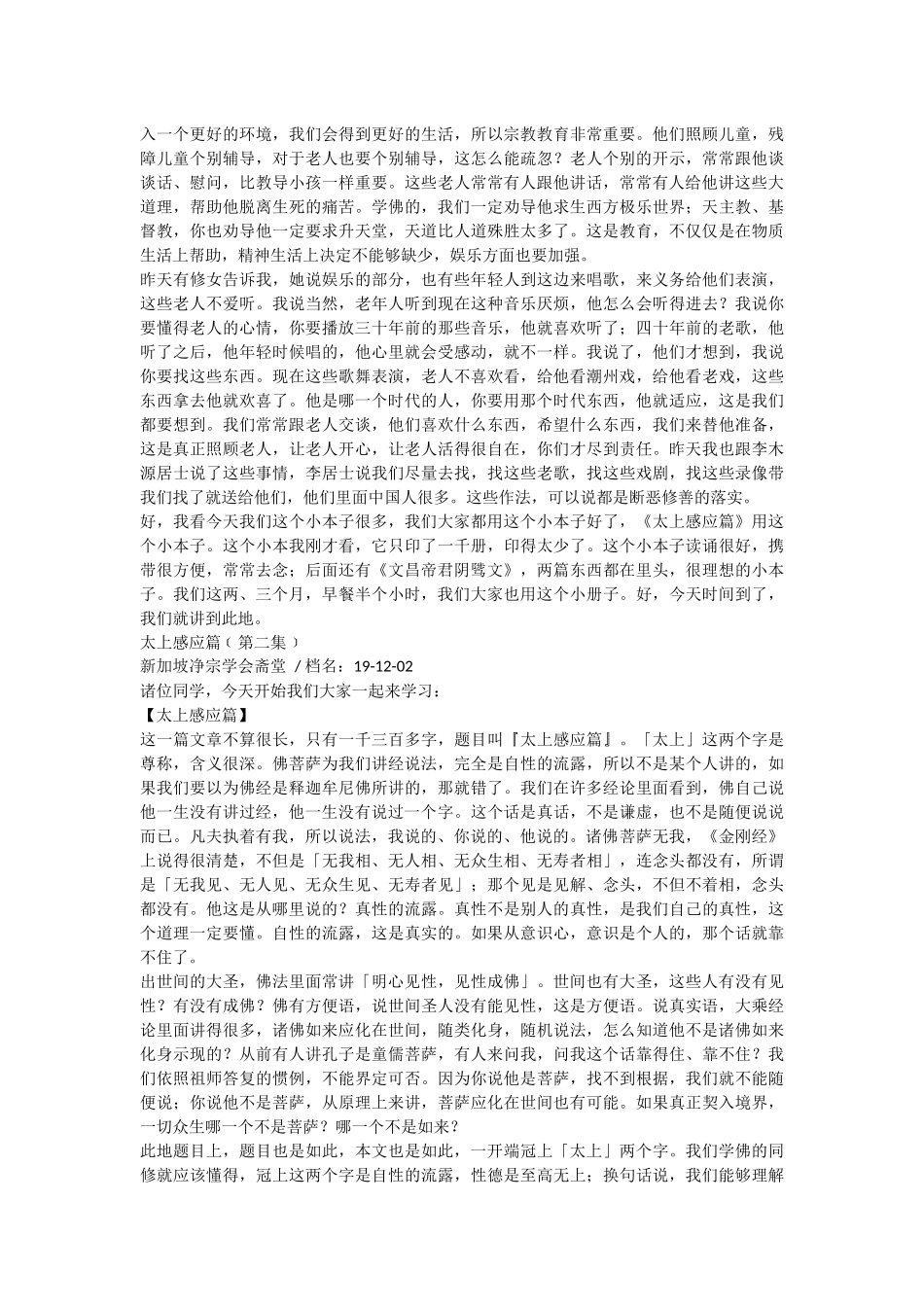 入一个更好的环境，我们会得到更好的生活，所以宗教教育非常重要。他们照顾儿童，残障儿童个别辅导，对于老人也要个别辅导，这怎么能疏忽？老人个别的开示，常常跟他谈谈话、慰问，比教导小孩一样重要。这些老人常常有人跟他讲话，常常有人给他讲这些大道理，帮助他脱离生死的痛苦。学佛的，我们一定劝导他求生西方极乐世界；天主教、基督教，你也劝导他一定要求升天堂，天道比人道殊胜太多了。这是教育，不仅仅是在物质生活上帮助，精神生活上决定不能够缺少，娱乐方面也要加强。
昨天有修女告诉我，她说娱乐的部分，也有些年轻人到这边来唱歌，来义务给他们表演，这些老人不爱听。我说当然，老年人听到现在这种音乐厌烦，他怎么会听得进去？我说你要懂得老人的心情，你要播放三十年前的那些音乐，他就喜欢听了；四十年前的老歌，他听了之后，他年轻时候唱的，他心里就会受感动，就不一样。我说了，他们才想到，我说你要找这些东西。现在这些歌舞表演，老人不喜欢看，给他看潮州戏，给他看老戏，这些东西拿去他就欢喜了。他是哪一个时代的人，你要用那个时代东西，他就适应，这是我们都要想到。我们常常跟老人交谈，他们喜欢什么东西，希望什么东西，我们来替他准备，这是真正照顾老人，让老人开心，让老人活得很自在，你们才尽到责任。昨天我也跟李木源居士说了这些事情，李居士说我们尽量去找，找这些老歌，找这些戏剧，找这些录像带我们找了就送给他们，他们里面中国人很多。这些作法，可以说都是断恶修善的落实。
好，我看今天我们这个小本子很多，我们大家都用这个小本子好了，《太上感应篇》用这个小本子。这个小本我刚才看，它只印了一千册，印得太少了。这个小本子读诵很好，携带很方便，常常去念；后面还有《文昌帝君阴骘文》，两篇东西都在里头，很理想的小本子。我们这两、三个月，早餐半个小时，我们大家也用这个小册子。好，今天时间到了，我们就讲到此地。
太上感应篇（第二集）
新加坡净宗学会斋堂 / 档名：19-12-02
诸位同学，今天开始我们大家一起来学习：
【太上感应篇】
这一篇文章不算很长，只有一千三百多字，题目叫『太上感应篇』。「太上」这两个字是尊称，含义很深。佛菩萨为我们讲经说法，完全是自性的流露，所以不是某个人讲的，如果我们要以为佛经是释迦牟尼佛所讲的，那就错了。我们在许多经论里面看到，佛自己说他一生没有讲过经，他一生没有说过一个字。这个话是真话，不是谦虚，也不是随便说说而已。凡夫执着有我，所以说法，我说的、你说的、他说的。诸佛菩萨无我，《金刚经》上说得很清楚，不但是「无我相、无人相、无众生相、无寿者相」，连念头都没有，所谓是「无我见、无人见、无众生见、无寿者见」；那个见是见解、念头，不但不着相，念头都没有。他这是从哪里说的？真性的流露。真性不是别人的真性，是我们自己的真性，这个道理一定要懂。自性的流露，这是真实的。如果从意识心，意识是个人的，那个话就靠不住了。
出世间的大圣，佛法里面常讲「明心见性，见性成佛」。世间也有大圣，这些人有没有见性？有没有成佛？佛有方便语，说世间圣人没有能见性，这是方便语。说真实语，大乘经论里面讲得很多，诸佛如来应化在世间，随类化身，随机说法，怎么知道他不是诸佛如来化身示现的？从前有人讲孔子是童儒菩萨，有人来问我，问我这个话靠得住、靠不住？我们依照祖师答复的惯例，不能界定可否。因为你说他是菩萨，找不到根据，我们就不能随便说；你说他不是菩萨，从原理上来讲，菩萨应化在世间也有可能。如果真正契入境界，一切众生哪一个不是菩萨？哪一个不是如来？
此地题目上，题目也是如此，本文也是如此，一开端冠上「太上」两个字。我们学佛的同修就应该懂得，冠上这两个字是自性的流露，性德是至高无上；换句话说，我们能够理解